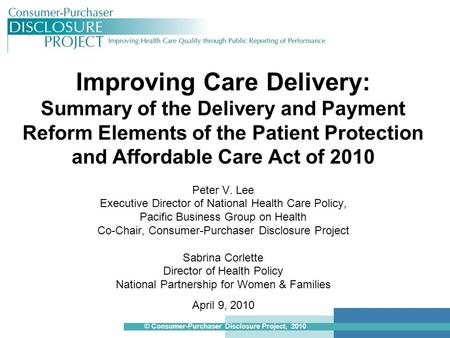 Consumer-Purchaser
DISCLOSURE
PROJECT Improving Health Care Quality through Public Reporting of Performance

Improving Care Delivery:
Summary of the Delivery and Payment Reform Elements of the Patient Protection and Affordable Care Act of 2010

Peter V. Lee
Executive Director of National Health Care Policy,
Pacific Business Group on Health
Co-Chair, Consumer-Purchaser Disclosure Project

Sabrina Corlette
Director of Health Policy
National Partnership for Women & Families

April 9, 2010

© Consumer-Purchaser Disclosure Project, 2010